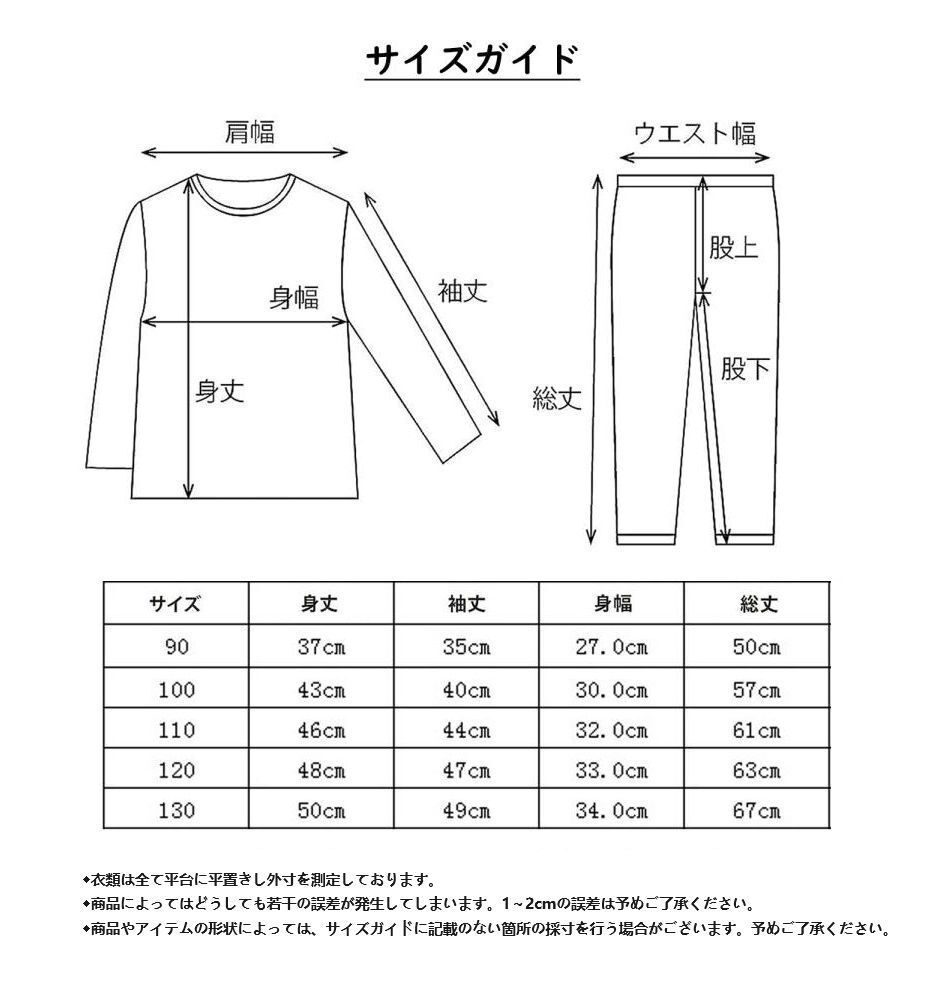 サイズガイド

肩幅

身幅

袖丈

身丈

ウエスト幅

股上

股下

総丈

| サイズ | 身丈 | 袖丈 | 身幅 | 総丈 |
|---|---|---|---|---|
| 90 | 37cm | 35cm | 27.0cm | 50cm |
| 100 | 43cm | 40cm | 30.0cm | 57cm |
| 110 | 46cm | 44cm | 32.0cm | 61cm |
| 120 | 48cm | 47cm | 33.0cm | 63cm |
| 130 | 50cm | 49cm | 34.0cm | 67cm |

◆衣類は全て平台に平置きし外寸を測定しております。
◆商品によってはどうしても若干の誤差が発生してしまいます。1~2cmの誤差は予めご了承ください。
◆商品やアイテムの形状によっては、サイズガイドに記載のない箇所の採寸を行う場合がございます。予めご了承ください。